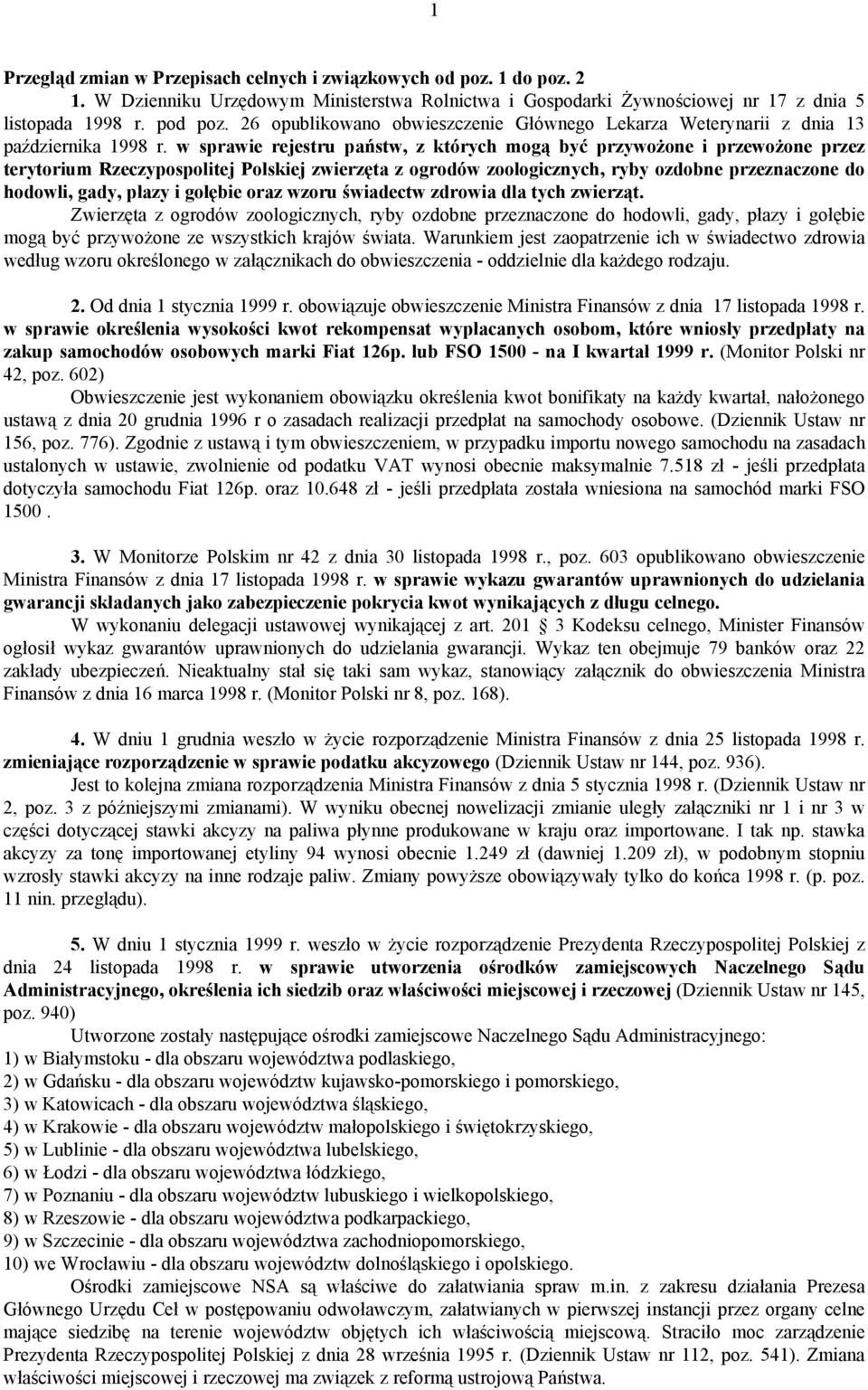 1

Przegląd zmian w Przepisach celnych i związkowych od poz. 1 do poz. 2

1. W Dzienniku Urzędowym Ministerstwa Rolnictwa i Gospodarki Żywnościowej nr 17 z dnia 5 listopada 1998 r. pod poz. 26 opublikowano obwieszczenie Głównego Lekarza Weterynarii z dnia 13 października 1998 r. w sprawie rejestru państw, z których mogą być przywożone i przewożone przez terytorium Rzeczypospolitej Polskiej zwierzęta z ogrodów zoologicznych, ryby ozdobne przeznaczone do hodowli, gady, płazy i gołębie oraz wzoru świadectw zdrowia dla tych zwierząt.

Zwierzęta z ogrodów zoologicznych, ryby ozdobne przeznaczone do hodowli, gady, płazy i gołębie mogą być przywożone ze wszystkich krajów świata. Warunkiem jest zaopatrzenie ich w świadectwo zdrowia według wzoru określonego w załącznikach do obwieszczenia - oddzielnie dla każdego rodzaju.

2. Od dnia 1 stycznia 1999 r. obowiązuje obwieszczenie Ministra Finansów z dnia 17 listopada 1998 r. w sprawie określenia wysokości kwot rekompensat wypłacanych osobom, które wniosły przedpłaty na zakup samochodów osobowych marki Fiat 126p. lub FSO 1500 - na I kwartał 1999 r. (Monitor Polski nr 42, poz. 602)

Obwieszczenie jest wykonaniem obowiązku określenia kwot bonifikaty na każdy kwartał, nałożonego ustawą z dnia 20 grudnia 1996 r o zasadach realizacji przedpłat na samochody osobowe. (Dziennik Ustaw nr 156, poz. 776). Zgodnie z ustawą i tym obwieszczeniem, w przypadku importu nowego samochodu na zasadach ustalonych w ustawie, zwolnienie od podatku VAT wynosi obecnie maksymalnie 7.518 zł - jeśli przedpłata dotyczyła samochodu Fiat 126p. oraz 10.648 zł - jeśli przedpłata została wniesiona na samochód marki FSO 1500 .

3. W Monitorze Polskim nr 42 z dnia 30 listopada 1998 r., poz. 603 opublikowano obwieszczenie Ministra Finansów z dnia 17 listopada 1998 r. w sprawie wykazu gwarantów uprawnionych do udzielania gwarancji składanych jako zabezpieczenie pokrycia kwot wynikających z długu celnego.

W wykonaniu delegacji ustawowej wynikającej z art. 201 § 3 Kodeksu celnego, Minister Finansów ogłosił wykaz gwarantów uprawnionych do udzielania gwarancji. Wykaz ten obejmuje 79 banków oraz 22 zakłady ubezpieczeń. Nieaktualny stał się taki sam wykaz, stanowiący załącznik do obwieszczenia Ministra Finansów z dnia 16 marca 1998 r. (Monitor Polski nr 8, poz. 168).

4. W dniu 1 grudnia weszło w życie rozporządzenie Ministra Finansów z dnia 25 listopada 1998 r. zmieniające rozporządzenie w sprawie podatku akcyzowego (Dziennik Ustaw nr 144, poz. 936).

Jest to kolejna zmiana rozporządzenia Ministra Finansów z dnia 5 stycznia 1998 r. (Dziennik Ustaw nr 2, poz. 3 z późniejszymi zmianami). W wyniku obecnej nowelizacji zmianie uległy załączniki nr 1 i nr 3 w części dotyczącej stawki akcyzy na paliwa płynne produkowane w kraju oraz importowane. I tak np. stawka akcyzy za tonę importowanej etyliny 94 wynosi obecnie 1.249 zł (dawniej 1.209 zł), w podobnym stopniu wzrosły stawki akcyzy na inne rodzaje paliw. Zmiany powyższe obowiązywały tylko do końca 1998 r. (p. poz. 11 nin. przeglądu).

5. W dniu 1 stycznia 1999 r. weszło w życie rozporządzenie Prezydenta Rzeczypospolitej Polskiej z dnia 24 listopada 1998 r. w sprawie utworzenia ośrodków zamiejscowych Naczelnego Sądu Administracyjnego, określenia ich siedzib oraz właściwości miejscowej i rzeczowej (Dziennik Ustaw nr 145, poz. 940)

Utworzone zostały następujące ośrodki zamiejscowe Naczelnego Sądu Administracyjnego:
1) w Białymstoku - dla obszaru województwa podlaskiego,
2) w Gdańsku - dla obszaru województw kujawsko-pomorskiego i pomorskiego,
3) w Katowicach - dla obszaru województwa śląskiego,
4) w Krakowie - dla obszaru województw małopolskiego i świętokrzyskiego,
5) w Lublinie - dla obszaru województwa lubelskiego,
6) w Łodzi - dla obszaru województwa łódzkiego,
7) w Poznaniu - dla obszaru województw lubuskiego i wielkopolskiego,
8) w Rzeszowie - dla obszaru województwa podkarpackiego,
9) w Szczecinie - dla obszaru województwa zachodniopomorskiego,
10) we Wrocławiu - dla obszaru województw dolnośląskiego i opolskiego.

Ośrodki zamiejscowe NSA są właściwe do załatwiania spraw m.in. z zakresu działania Prezesa Głównego Urzędu Ceł w postępowaniu odwoławczym, załatwianych w pierwszej instancji przez organy celne mające siedzibę na terenie województw objętych ich właściwością miejscową. Straciło moc zarządzenie Prezydenta Rzeczypospolitej Polskiej z dnia 28 września 1995 r. (Dziennik Ustaw nr 112, poz. 541). Zmiana właściwości miejscowej i rzeczowej ma związek z reformą ustrojową Państwa.